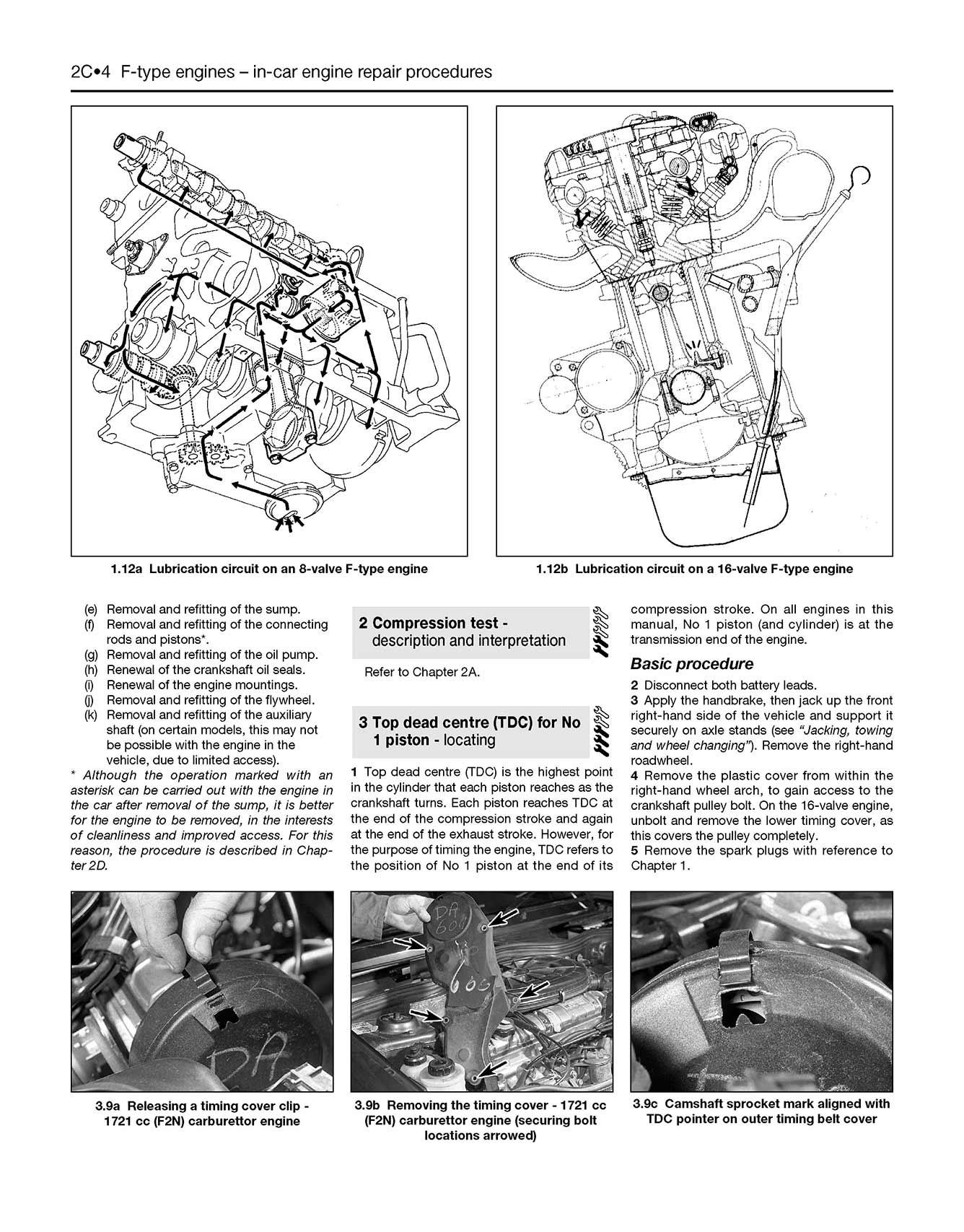 2C•4 F-type engines – in-car engine repair procedures

1.12a Lubrication circuit on an 8-valve F-type engine

1.12b Lubrication circuit on a 16-valve F-type engine

(e) Removal and refitting of the sump.
(f) Removal and refitting of the connecting rods and pistons*.
(g) Removal and refitting of the oil pump.
(h) Renewal of the crankshaft oil seals.
(i) Renewal of the engine mountings.
(j) Removal and refitting of the flywheel.
(k) Removal and refitting of the auxiliary shaft (on certain models, this may not be possible with the engine in the vehicle, due to limited access).

* Although the operation marked with an asterisk can be carried out with the engine in the car after removal of the sump, it is better for the engine to be removed, in the interests of cleanliness and improved access. For this reason, the procedure is described in Chapter 2D.

2 Compression test - description and interpretation

Refer to Chapter 2A.

3 Top dead centre (TDC) for No 1 piston - locating

1 Top dead centre (TDC) is the highest point in the cylinder that each piston reaches as the crankshaft turns. Each piston reaches TDC at the end of the compression stroke and again at the end of the exhaust stroke. However, for the purpose of timing the engine, TDC refers to the position of No 1 piston at the end of its compression stroke. On all engines in this manual, No 1 piston (and cylinder) is at the transmission end of the engine.

Basic procedure

2 Disconnect both battery leads.
3 Apply the handbrake, then jack up the front right-hand side of the vehicle and support it securely on axle stands (see "Jacking, towing and wheel changing"). Remove the right-hand roadwheel.
4 Remove the plastic cover from within the right-hand wheel arch, to gain access to the crankshaft pulley bolt. On the 16-valve engine, unbolt and remove the lower timing cover, as this covers the pulley completely.
5 Remove the spark plugs with reference to Chapter 1.

3.9a Releasing a timing cover clip - 1721 cc (F2N) carburettor engine

3.9b Removing the timing cover - 1721 cc (F2N) carburettor engine (securing bolt locations arrowed)

3.9c Camshaft sprocket mark aligned with TDC pointer on outer timing belt cover